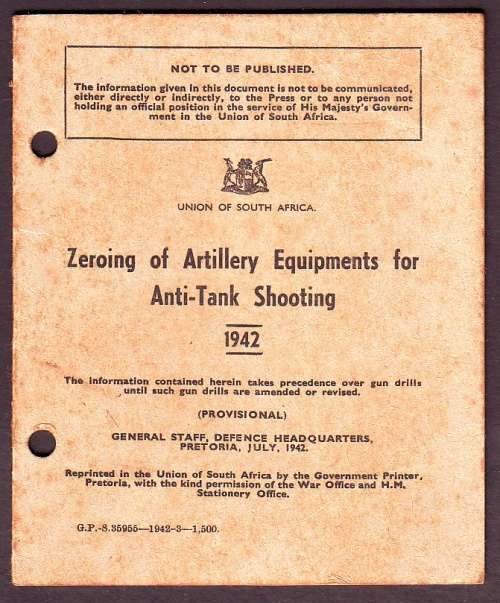 NOT TO BE PUBLISHED.

The information given in this document is not to be communicated, either directly or indirectly, to the Press or to any person not holding an official position in the service of His Majesty's Government in the Union of South Africa.

UNION OF SOUTH AFRICA.

Zeroing of Artillery Equipments for Anti-Tank Shooting

1942

The information contained herein takes precedence over gun drills until such gun drills are amended or revised.

(PROVISIONAL)

GENERAL STAFF, DEFENCE HEADQUARTERS, PRETORIA, JULY, 1942.

Reprinted in the Union of South Africa by the Government Printer, Pretoria, with the kind permission of the War Office and H.M. Stationery Office.

G.P.-S.35955—1942-3—1,500.